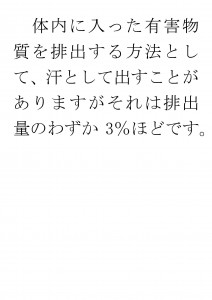 体内に入った有害物質を排出する方法として、汗として出すことがありますがそれは排出量のわずか 3%ほどです。